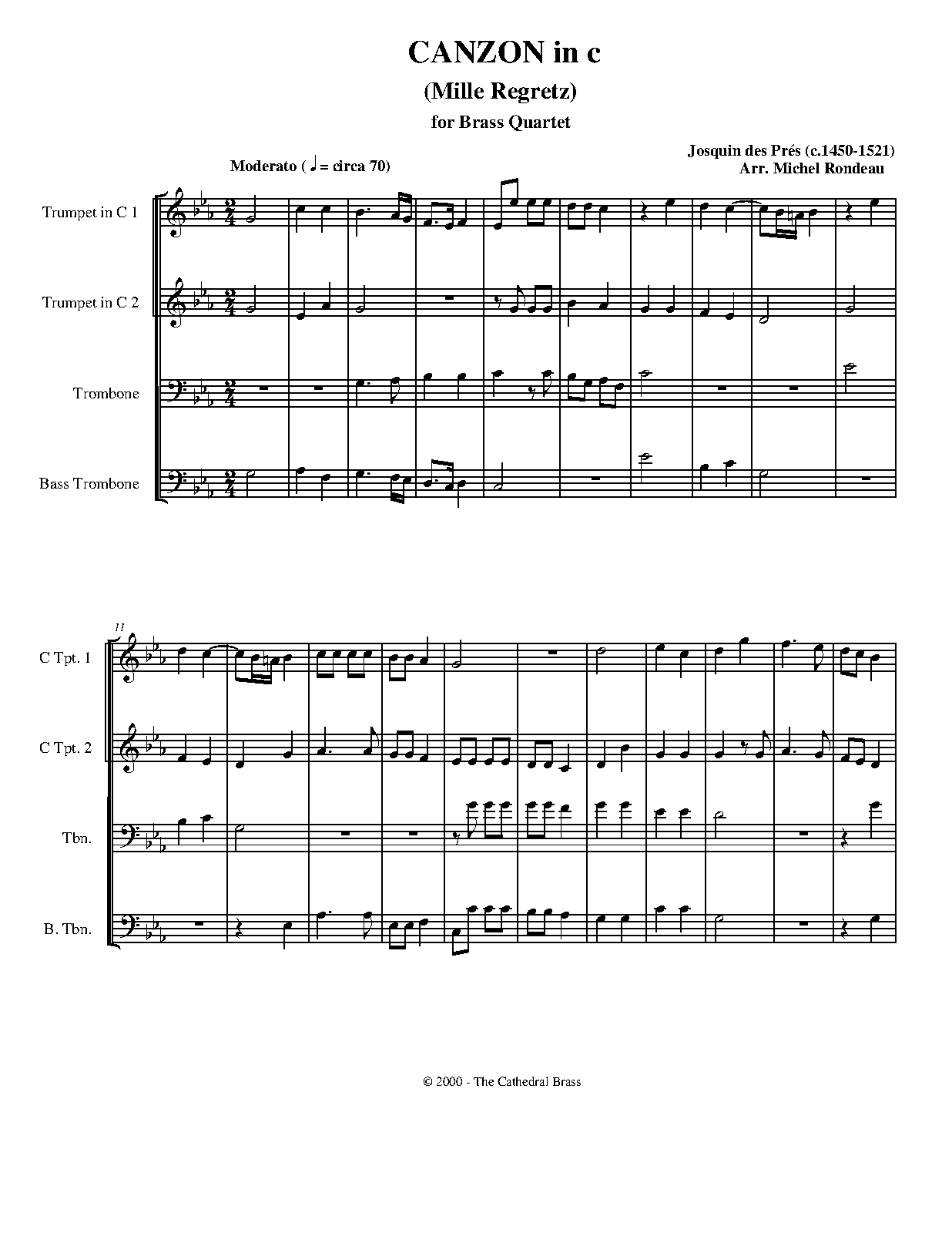 CANZON in c
(Mille Regretz)
for Brass Quartet

Josquin des Prés (c.1450-1521)
Arr. Michel Rondeau

Moderato ( ♩ = circa 70)

Trumpet in C 1

Trumpet in C 2

Trombone

Bass Trombone

11

C Tpt. 1

C Tpt. 2

Tbn.

B. Tbn.

© 2000 - The Cathedral Brass